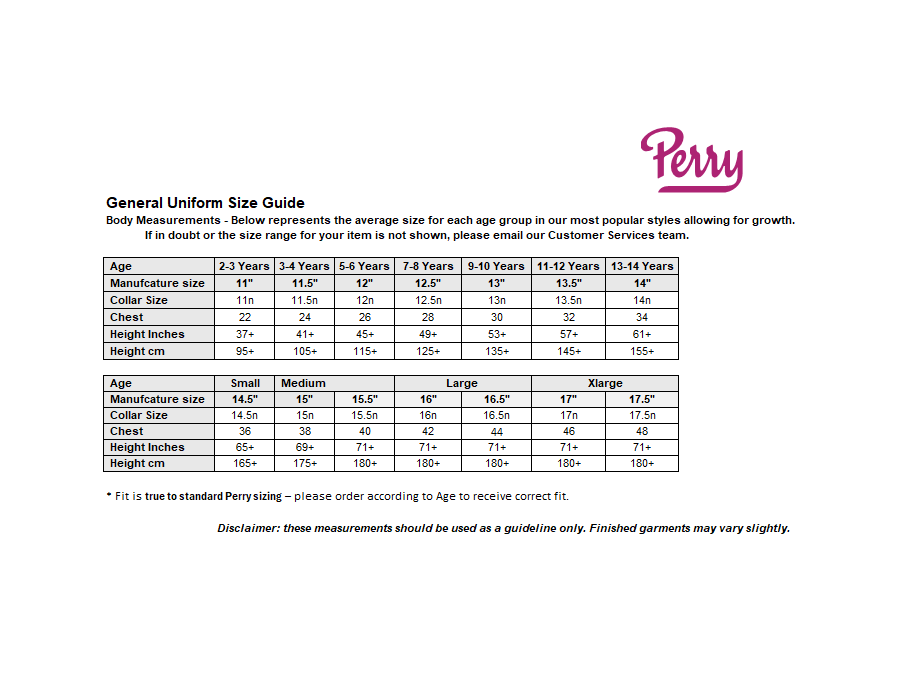 Perry

General Uniform Size Guide

Body Measurements - Below represents the average size for each age group in our most popular styles allowing for growth. If in doubt or the size range for your item is not shown, please email our Customer Services team.

| Age | 2-3 Years | 3-4 Years | 5-6 Years | 7-8 Years | 9-10 Years | 11-12 Years | 13-14 Years |
|---|---|---|---|---|---|---|---|
| Manufcature size | 11" | 11.5" | 12" | 12.5" | 13" | 13.5" | 14" |
| Collar Size | 11n | 11.5n | 12n | 12.5n | 13n | 13.5n | 14n |
| Chest | 22 | 24 | 26 | 28 | 30 | 32 | 34 |
| Height Inches | 37+ | 41+ | 45+ | 49+ | 53+ | 57+ | 61+ |
| Height cm | 95+ | 105+ | 115+ | 125+ | 135+ | 145+ | 155+ |

| Age | Small | Medium |  | Large |  | Xlarge |  |
|---|---|---|---|---|---|---|---|
| Manufcature size | 14.5" | 15" | 15.5" | 16" | 16.5" | 17" | 17.5" |
| Collar Size | 14.5n | 15n | 15.5n | 16n | 16.5n | 17n | 17.5n |
| Chest | 36 | 38 | 40 | 42 | 44 | 46 | 48 |
| Height Inches | 65+ | 69+ | 71+ | 71+ | 71+ | 71+ | 71+ |
| Height cm | 165+ | 175+ | 180+ | 180+ | 180+ | 180+ | 180+ |

* Fit is true to standard Perry sizing – please order according to Age to receive correct fit.

Disclaimer: these measurements should be used as a guideline only. Finished garments may vary slightly.